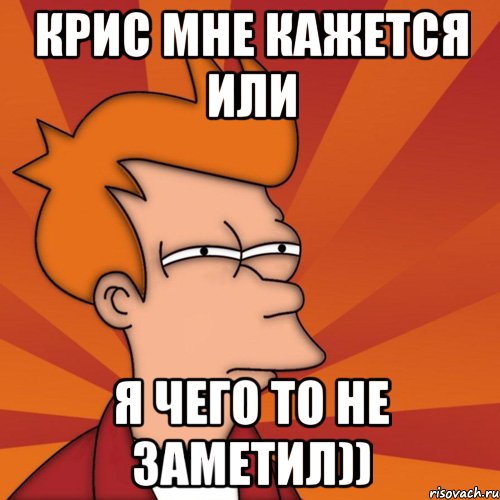 КРИС МНЕ КАЖЕТСЯ ИЛИ

Я ЧЕГО ТО НЕ ЗАМЕТИЛ))

risovach.ru